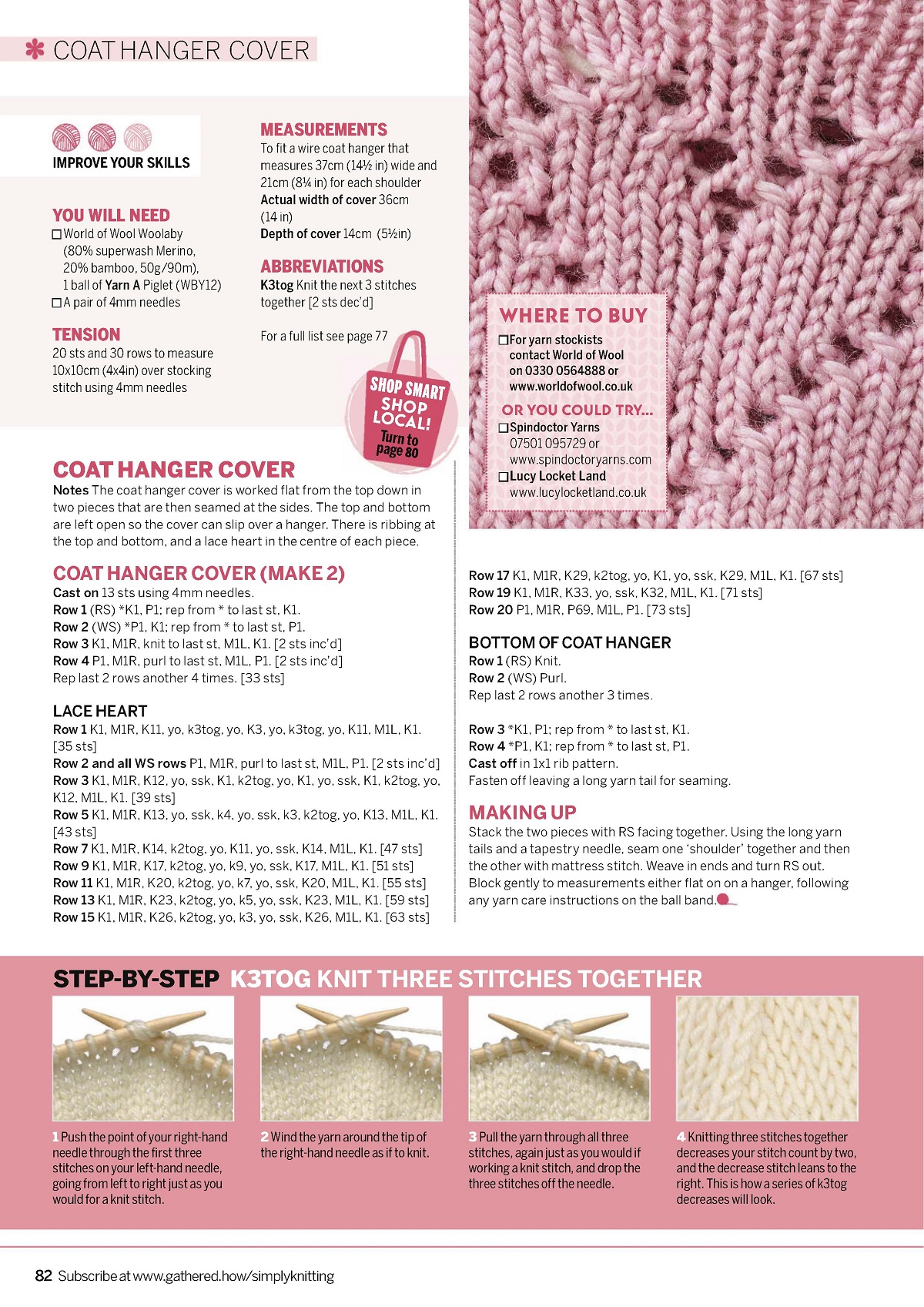 COAT HANGER COVER

IMPROVE YOUR SKILLS

YOU WILL NEED
☐ World of Wool Woolaby (80% superwash Merino, 20% bamboo, 50g/90m), 1 ball of Yarn A Piglet (WBY12)
☐ A pair of 4mm needles

TENSION
20 sts and 30 rows to measure 10x10cm (4x4in) over stocking stitch using 4mm needles

MEASUREMENTS
To fit a wire coat hanger that measures 37cm (14½ in) wide and 21cm (8¼ in) for each shoulder
Actual width of cover 36cm (14 in)
Depth of cover 14cm (5½in)

ABBREVIATIONS
K3tog Knit the next 3 stitches together [2 sts dec'd]

For a full list see page 77

SHOP SMART SHOP LOCAL! Turn to page 80

WHERE TO BUY
☐ For yarn stockists contact World of Wool on 0330 0564888 or www.worldofwool.co.uk

OR YOU COULD TRY...
☐ Spindoctor Yarns 07501 095729 or www.spindoctoryarns.com
☐ Lucy Locket Land www.lucylocketland.co.uk

COAT HANGER COVER
Notes The coat hanger cover is worked flat from the top down in two pieces that are then seamed at the sides. The top and bottom are left open so the cover can slip over a hanger. There is ribbing at the top and bottom, and a lace heart in the centre of each piece.

COAT HANGER COVER (MAKE 2)
Cast on 13 sts using 4mm needles.
Row 1 (RS) *K1, P1; rep from * to last st, K1.
Row 2 (WS) *P1, K1; rep from * to last st, P1.
Row 3 K1, M1R, knit to last st, M1L, K1. [2 sts inc'd]
Row 4 P1, M1R, purl to last st, M1L, P1. [2 sts inc'd]
Rep last 2 rows another 4 times. [33 sts]

LACE HEART
Row 1 K1, M1R, K11, yo, k3tog, yo, K3, yo, k3tog, yo, K11, M1L, K1. [35 sts]
Row 2 and all WS rows P1, M1R, purl to last st, M1L, P1. [2 sts inc'd]
Row 3 K1, M1R, K12, yo, ssk, K1, k2tog, yo, K1, yo, ssk, K1, k2tog, yo, K12, M1L, K1. [39 sts]
Row 5 K1, M1R, K13, yo, ssk, k4, yo, ssk, k3, k2tog, yo, K13, M1L, K1. [43 sts]
Row 7 K1, M1R, K14, k2tog, yo, K11, yo, ssk, K14, M1L, K1. [47 sts]
Row 9 K1, M1R, K17, k2tog, yo, k9, yo, ssk, K17, M1L, K1. [51 sts]
Row 11 K1, M1R, K20, k2tog, yo, k7, yo, ssk, K20, M1L, K1. [55 sts]
Row 13 K1, M1R, K23, k2tog, yo, k5, yo, ssk, K23, M1L, K1. [59 sts]
Row 15 K1, M1R, K26, k2tog, yo, k3, yo, ssk, K26, M1L, K1. [63 sts]
Row 17 K1, M1R, K29, k2tog, yo, K1, yo, ssk, K29, M1L, K1. [67 sts]
Row 19 K1, M1R, K33, yo, ssk, K32, M1L, K1. [71 sts]
Row 20 P1, M1R, P69, M1L, P1. [73 sts]

BOTTOM OF COAT HANGER
Row 1 (RS) Knit.
Row 2 (WS) Purl.
Rep last 2 rows another 3 times.

Row 3 *K1, P1; rep from * to last st, K1.
Row 4 *P1, K1; rep from * to last st, P1.
Cast off in 1x1 rib pattern.
Fasten off leaving a long yarn tail for seaming.

MAKING UP
Stack the two pieces with RS facing together. Using the long yarn tails and a tapestry needle, seam one 'shoulder' together and then the other with mattress stitch. Weave in ends and turn RS out. Block gently to measurements either flat on on a hanger, following any yarn care instructions on the ball band.

STEP-BY-STEP K3TOG KNIT THREE STITCHES TOGETHER

1 Push the point of your right-hand needle through the first three stitches on your left-hand needle, going from left to right just as you would for a knit stitch.

2 Wind the yarn around the tip of the right-hand needle as if to knit.

3 Pull the yarn through all three stitches, again just as you would if working a knit stitch, and drop the three stitches off the needle.

4 Knitting three stitches together decreases your stitch count by two, and the decrease stitch leans to the right. This is how a series of k3tog decreases will look.

82 Subscribe at www.gathered.how/simplyknitting